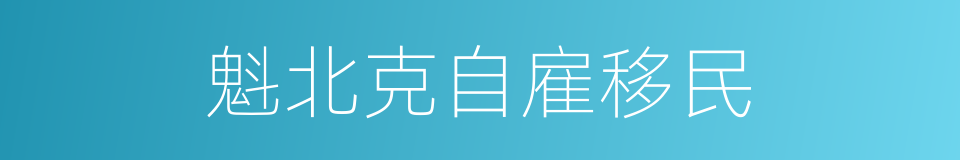 魁北克自雇移民